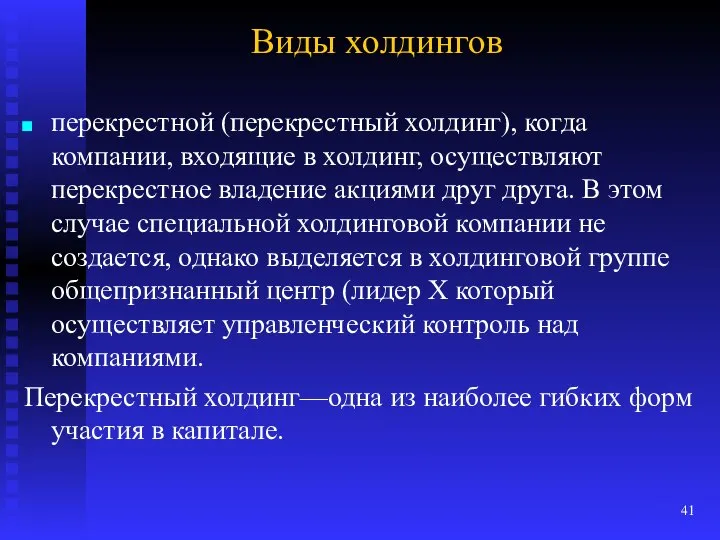 Виды холдингов

перекрестной (перекрестный холдинг), когда компании, входящие в холдинг, осуществляют перекрестное владение акциями друг друга. В этом случае специальной холдинговой компании не создается, однако выделяется в холдинговой группе общепризнанный центр (лидер Х который осуществляет управленческий контроль над компаниями.

Перекрестный холдинг—одна из наиболее гибких форм участия в капитале.

41